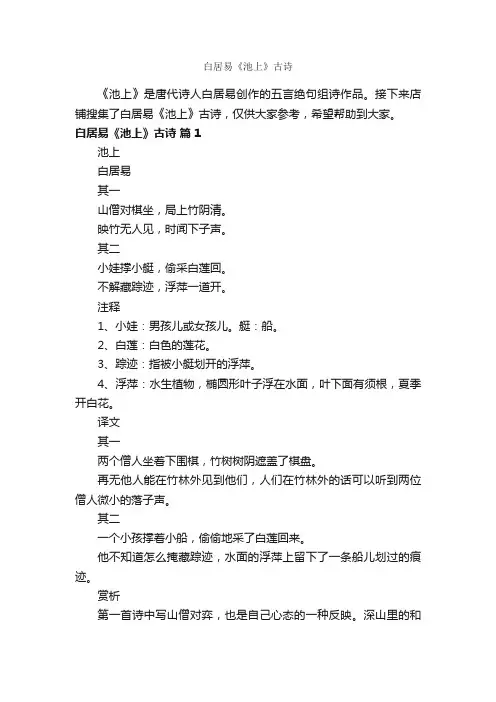 白居易《池上》古诗

《池上》是唐代诗人白居易创作的五言绝句组诗作品。接下来店铺搜集了白居易《池上》古诗，仅供大家参考，希望帮助到大家。

白居易《池上》古诗 篇1

池上

白居易

其一

山僧对棋坐，局上竹阴清。

映竹无人见，时闻下子声。

其二

小娃撑小艇，偷采白莲回。

不解藏踪迹，浮萍一道开。

注释

1、小娃：男孩儿或女孩儿。艇：船。

2、白莲：白色的莲花。

3、踪迹：指被小艇划开的浮萍。

4、浮萍：水生植物，椭圆形叶子浮在水面，叶下面有须根，夏季开白花。

译文

其一

两个僧人坐着下围棋，竹树树阴遮盖了棋盘。

再无他人能在竹林外见到他们，人们在竹林外的话可以听到两位僧人微小的落子声。

其二

一个小孩撑着小船，偷偷地采了白莲回来。

他不知道怎么掩藏踪迹，水面的浮萍上留下了一条船儿划过的痕迹。

赏析

第一首诗中写山僧对弈，也是自己心态的一种反映。深山里的和